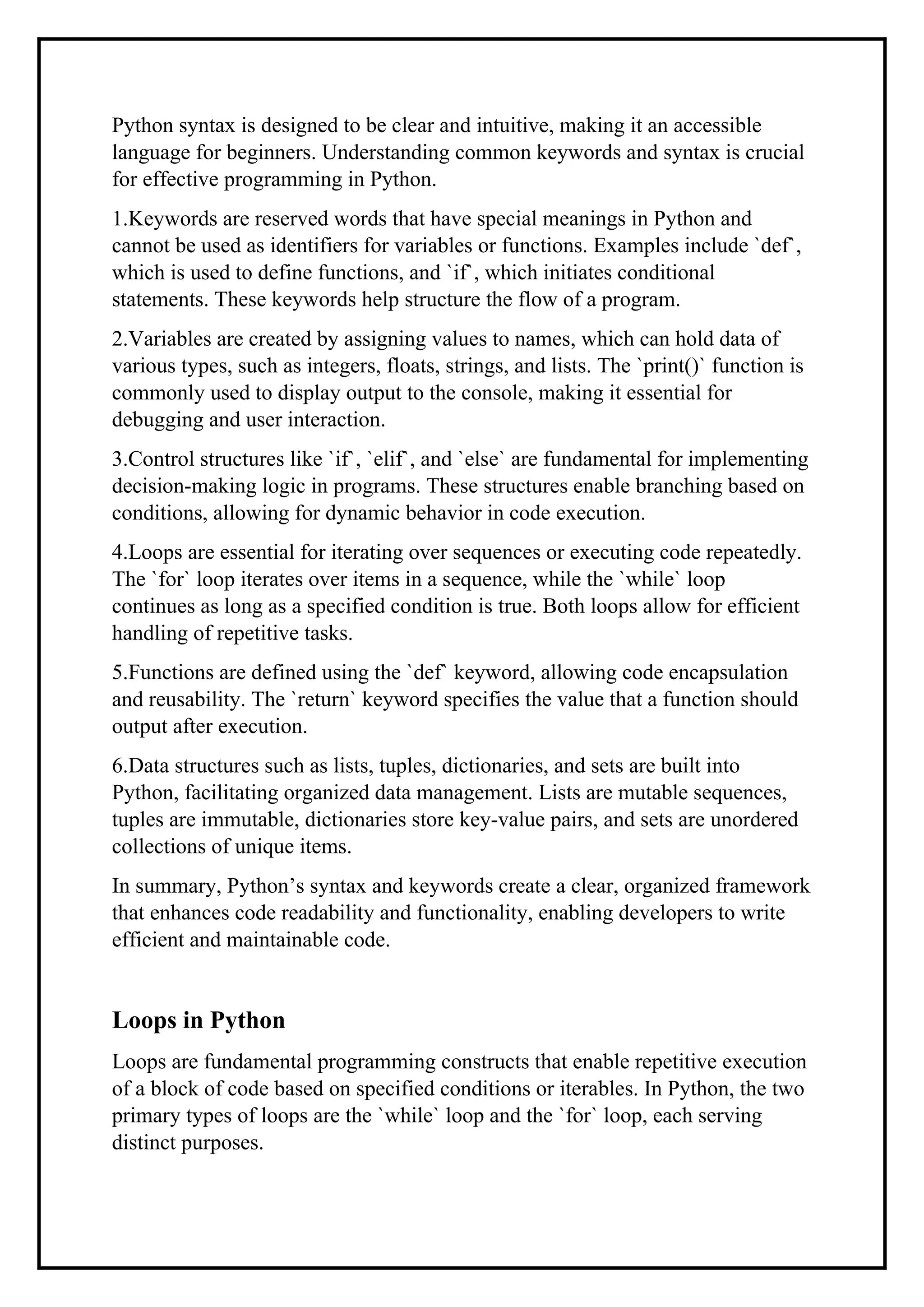 Python syntax is designed to be clear and intuitive, making it an accessible language for beginners. Understanding common keywords and syntax is crucial for effective programming in Python.

1.Keywords are reserved words that have special meanings in Python and cannot be used as identifiers for variables or functions. Examples include `def`, which is used to define functions, and `if`, which initiates conditional statements. These keywords help structure the flow of a program.

2.Variables are created by assigning values to names, which can hold data of various types, such as integers, floats, strings, and lists. The `print()` function is commonly used to display output to the console, making it essential for debugging and user interaction.

3.Control structures like `if`, `elif`, and `else` are fundamental for implementing decision-making logic in programs. These structures enable branching based on conditions, allowing for dynamic behavior in code execution.

4.Loops are essential for iterating over sequences or executing code repeatedly. The `for` loop iterates over items in a sequence, while the `while` loop continues as long as a specified condition is true. Both loops allow for efficient handling of repetitive tasks.

5.Functions are defined using the `def` keyword, allowing code encapsulation and reusability. The `return` keyword specifies the value that a function should output after execution.

6.Data structures such as lists, tuples, dictionaries, and sets are built into Python, facilitating organized data management. Lists are mutable sequences, tuples are immutable, dictionaries store key-value pairs, and sets are unordered collections of unique items.

In summary, Python’s syntax and keywords create a clear, organized framework that enhances code readability and functionality, enabling developers to write efficient and maintainable code.

Loops in Python

Loops are fundamental programming constructs that enable repetitive execution of a block of code based on specified conditions or iterables. In Python, the two primary types of loops are the `while` loop and the `for` loop, each serving distinct purposes.